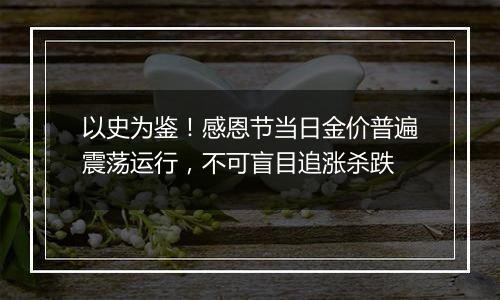 以史为鉴！感恩节当日金价普遍震荡运行，不可盲目追涨杀跌